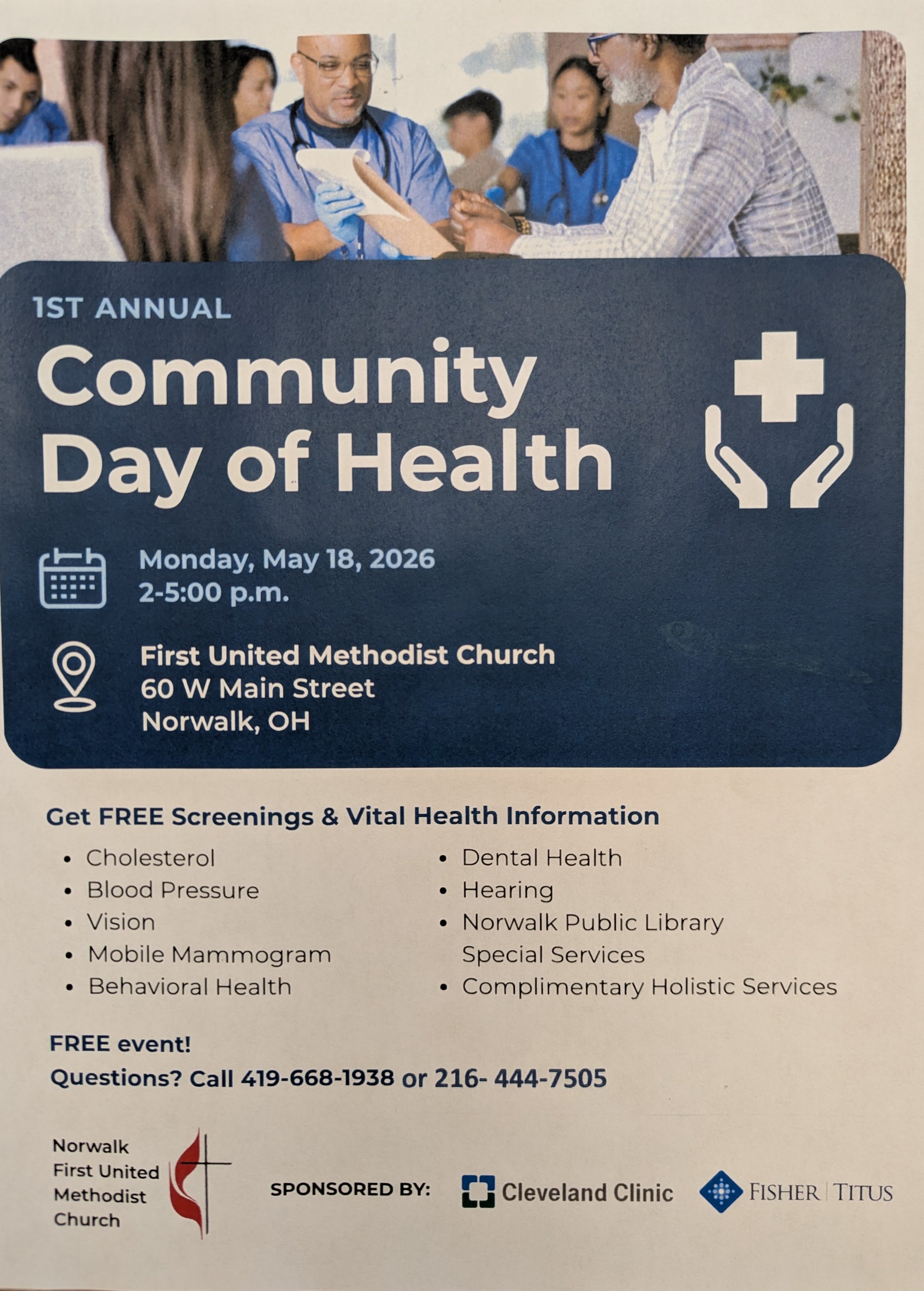 1ST ANNUAL
Community Day of Health

Monday, May 18, 2026
2-5:00 p.m.

First United Methodist Church
60 W Main Street
Norwalk, OH

Get FREE Screenings & Vital Health Information

- Cholesterol
- Blood Pressure
- Vision
- Mobile Mammogram
- Behavioral Health

- Dental Health
- Hearing
- Norwalk Public Library Special Services
- Complimentary Holistic Services

FREE event!
Questions? Call 419-668-1938 or 216- 444-7505

Norwalk First United Methodist Church

SPONSORED BY: Cleveland Clinic FISHER | TITUS